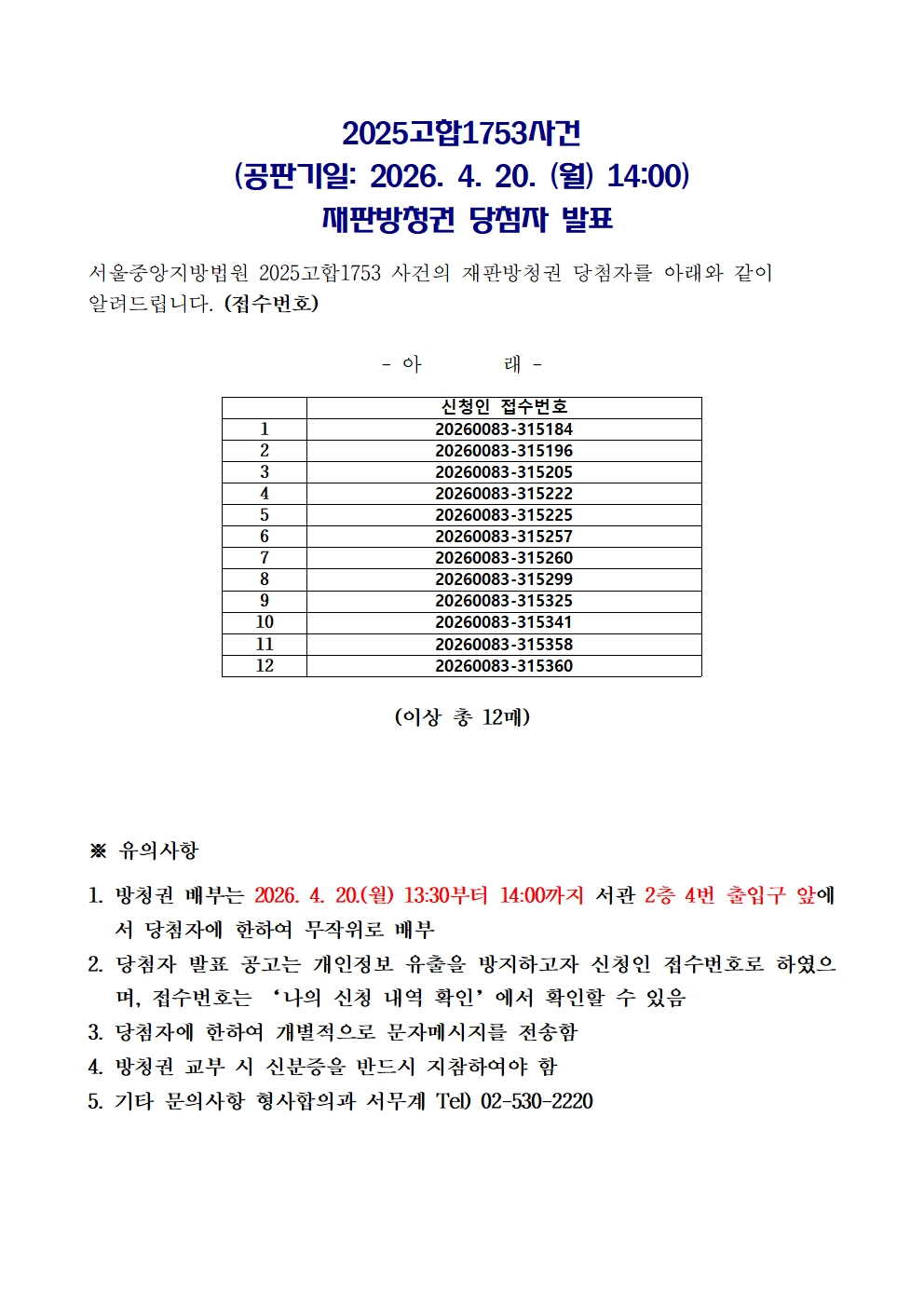 2025고합1753사건
(공판기일: 2026. 4. 20. (월) 14:00)
재판방청권 당첨자 발표

서울중앙지방법원 2025고합1753 사건의 재판방청권 당첨자를 아래와 같이 알려드립니다. (접수번호)

- 아 래 -

|  | 신청인 접수번호 |
|---|---|
| 1 | 20260083-315184 |
| 2 | 20260083-315196 |
| 3 | 20260083-315205 |
| 4 | 20260083-315222 |
| 5 | 20260083-315225 |
| 6 | 20260083-315257 |
| 7 | 20260083-315260 |
| 8 | 20260083-315299 |
| 9 | 20260083-315325 |
| 10 | 20260083-315341 |
| 11 | 20260083-315358 |
| 12 | 20260083-315360 |

(이상 총 12매)

※ 유의사항

1. 방청권 배부는 2026. 4. 20.(월) 13:30부터 14:00까지 서관 2층 4번 출입구 앞에서 당첨자에 한하여 무작위로 배부
2. 당첨자 발표 공고는 개인정보 유출을 방지하고자 신청인 접수번호로 하였으며, 접수번호는 '나의 신청 내역 확인'에서 확인할 수 있음
3. 당첨자에 한하여 개별적으로 문자메시지를 전송함
4. 방청권 교부 시 신분증을 반드시 지참하여야 함
5. 기타 문의사항 형사합의과 서무계 Tel) 02-530-2220